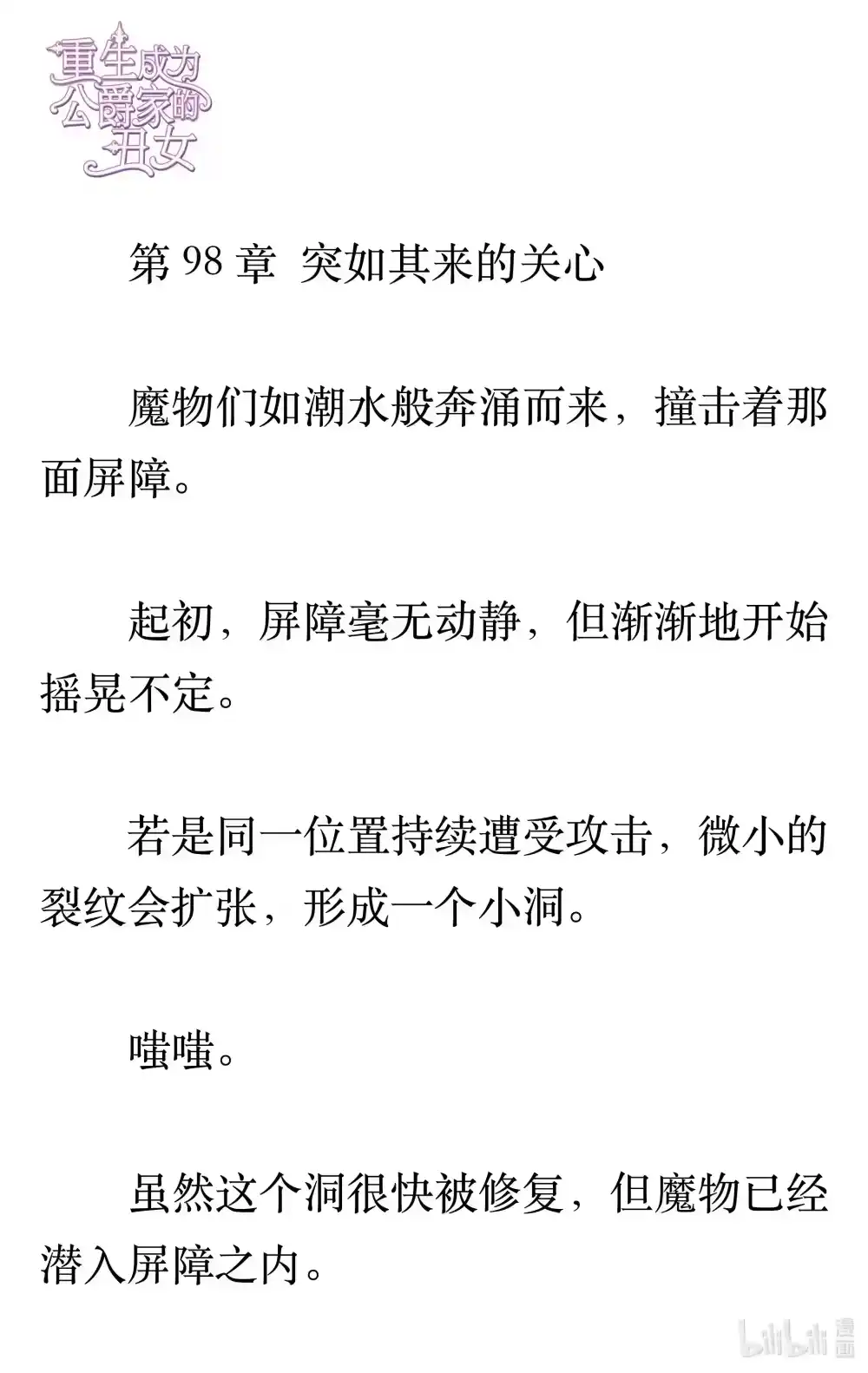 重生成为公爵家的丑女

第 98 章 突如其来的关心

魔物们如潮水般奔涌而来，撞击着那面屏障。

起初，屏障毫无动静，但渐渐地开始摇晃不定。

若是同一位置持续遭受攻击，微小的裂纹会扩张，形成一个小洞。

嗤嗤。

虽然这个洞很快被修复，但魔物已经潜入屏障之内。

bilibili 漫画